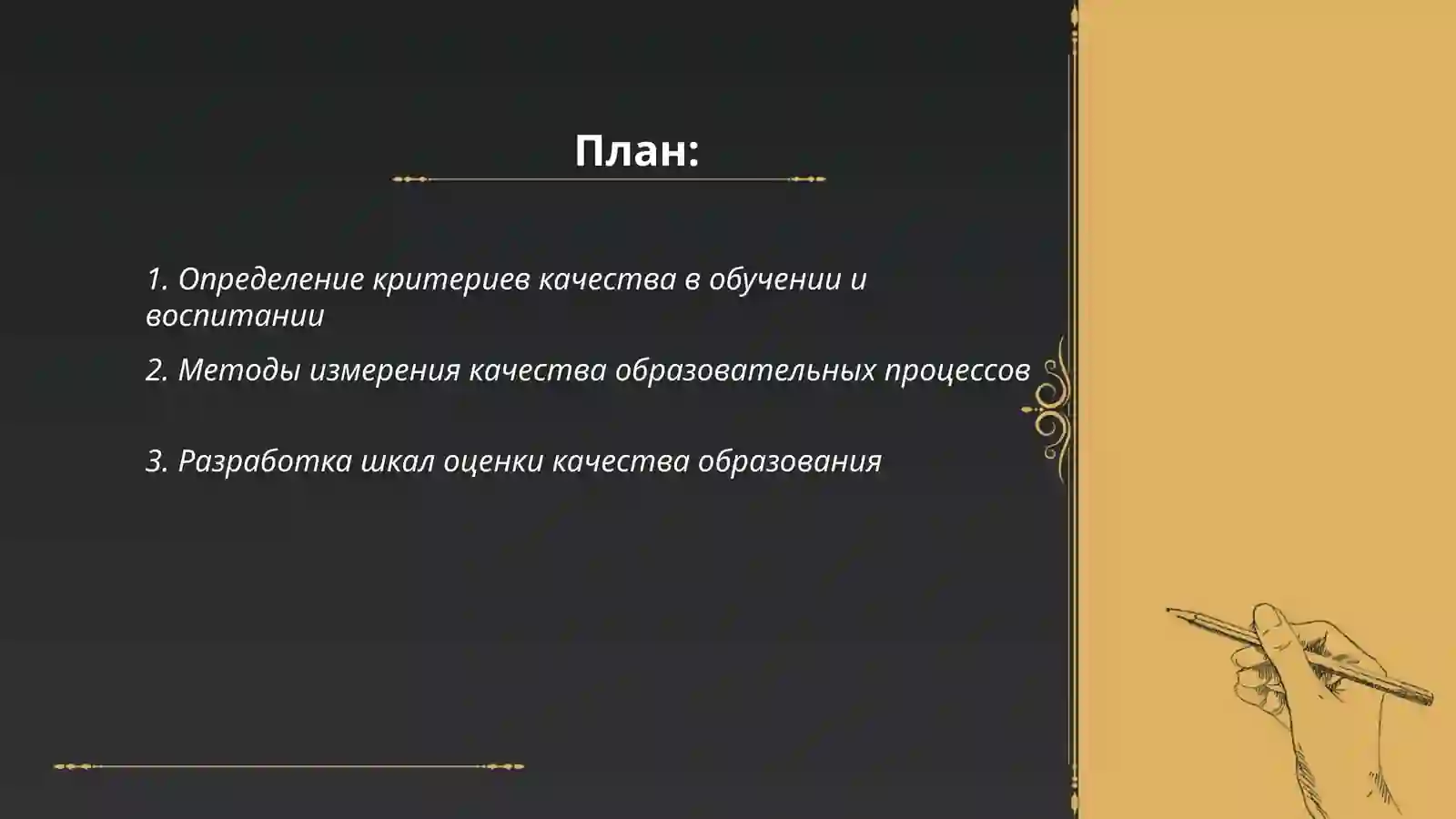 План:

1. Определение критериев качества в обучении и воспитании

2. Методы измерения качества образовательных процессов

3. Разработка шкал оценки качества образования